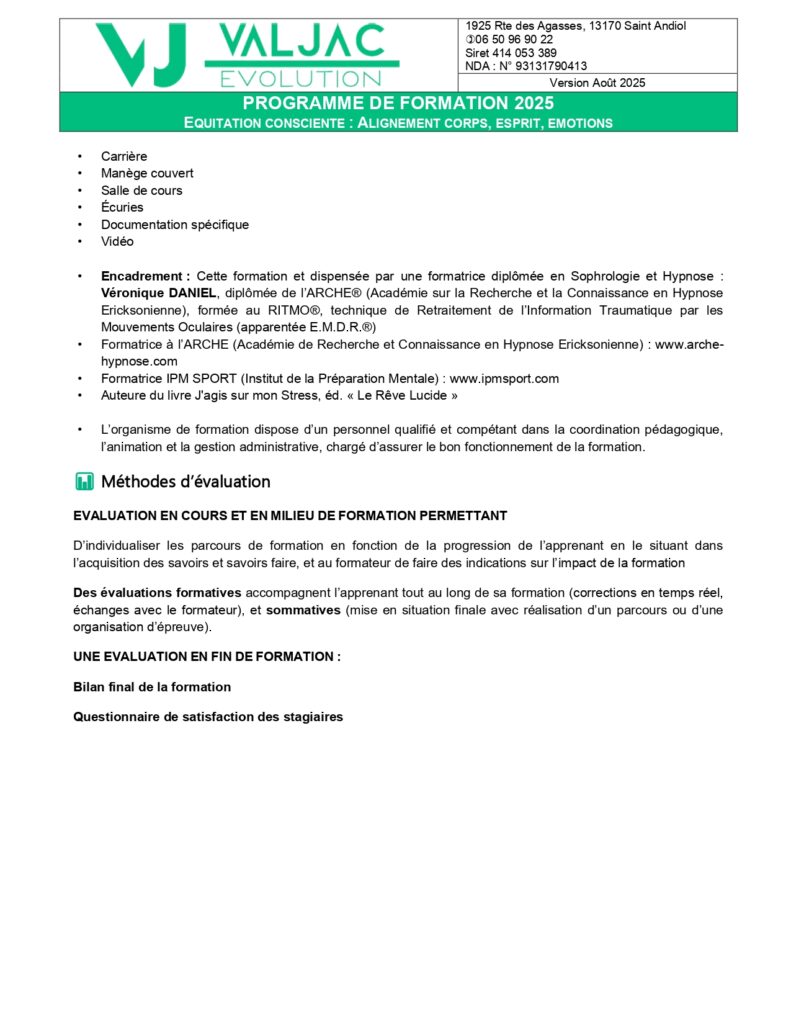 VJ VALJAC EVOLUTION

1925 Rte des Agasses, 13170 Saint Andiol
✆06 50 96 90 22
Siret 414 053 389
NDA : N° 93131790413

Version Août 2025

PROGRAMME DE FORMATION 2025
EQUITATION CONSCIENTE : ALIGNEMENT CORPS, ESPRIT, EMOTIONS

• Carrière
• Manège couvert
• Salle de cours
• Écuries
• Documentation spécifique
• Vidéo

• **Encadrement :** Cette formation et dispensée par une formatrice diplômée en Sophrologie et Hypnose : **Véronique DANIEL**, diplômée de l'ARCHE® (Académie sur la Recherche et la Connaissance en Hypnose Ericksonienne), formée au RITMO®, technique de Retraitement de l'Information Traumatique par les Mouvements Oculaires (apparentée E.M.D.R.®)
• Formatrice à l'ARCHE (Académie de Recherche et Connaissance en Hypnose Ericksonienne) : www.arche-hypnose.com
• Formatrice IPM SPORT (Institut de la Préparation Mentale) : www.ipmsport.com
• Auteure du livre J'agis sur mon Stress, éd. « Le Rêve Lucide »

• L'organisme de formation dispose d'un personnel qualifié et compétant dans la coordination pédagogique, l'animation et la gestion administrative, chargé d'assurer le bon fonctionnement de la formation.

Méthodes d'évaluation

EVALUATION EN COURS ET EN MILIEU DE FORMATION PERMETTANT

D'individualiser les parcours de formation en fonction de la progression de l'apprenant en le situant dans l'acquisition des savoirs et savoirs faire, et au formateur de faire des indications sur l'impact de la formation

**Des évaluations formatives** accompagnent l'apprenant tout au long de sa formation (corrections en temps réel, échanges avec le formateur), et **sommatives** (mise en situation finale avec réalisation d'un parcours ou d'une organisation d'épreuve).

UNE EVALUATION EN FIN DE FORMATION :

Bilan final de la formation

Questionnaire de satisfaction des stagiaires